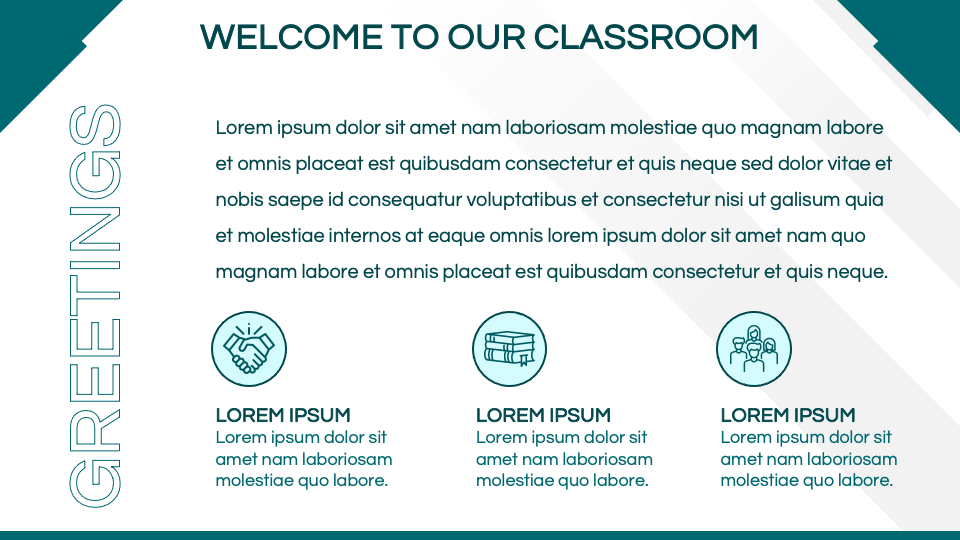 WELCOME TO OUR CLASSROOM

GREETINGS

Lorem ipsum dolor sit amet nam laboriosam molestiae quo magnam labore et omnis placeat est quibusdam consectetur et quis neque sed dolor vitae et nobis saepe id consequatur voluptatibus et consectetur nisi ut galisum quia et molestiae internos at eaque omnis lorem ipsum dolor sit amet nam quo magnam labore et omnis placeat est quibusdam consectetur et quis neque.

LOREM IPSUM
Lorem ipsum dolor sit amet nam laboriosam molestiae quo labore.

LOREM IPSUM
Lorem ipsum dolor sit amet nam laboriosam molestiae quo labore.

LOREM IPSUM
Lorem ipsum dolor sit amet nam laboriosam molestiae quo labore.